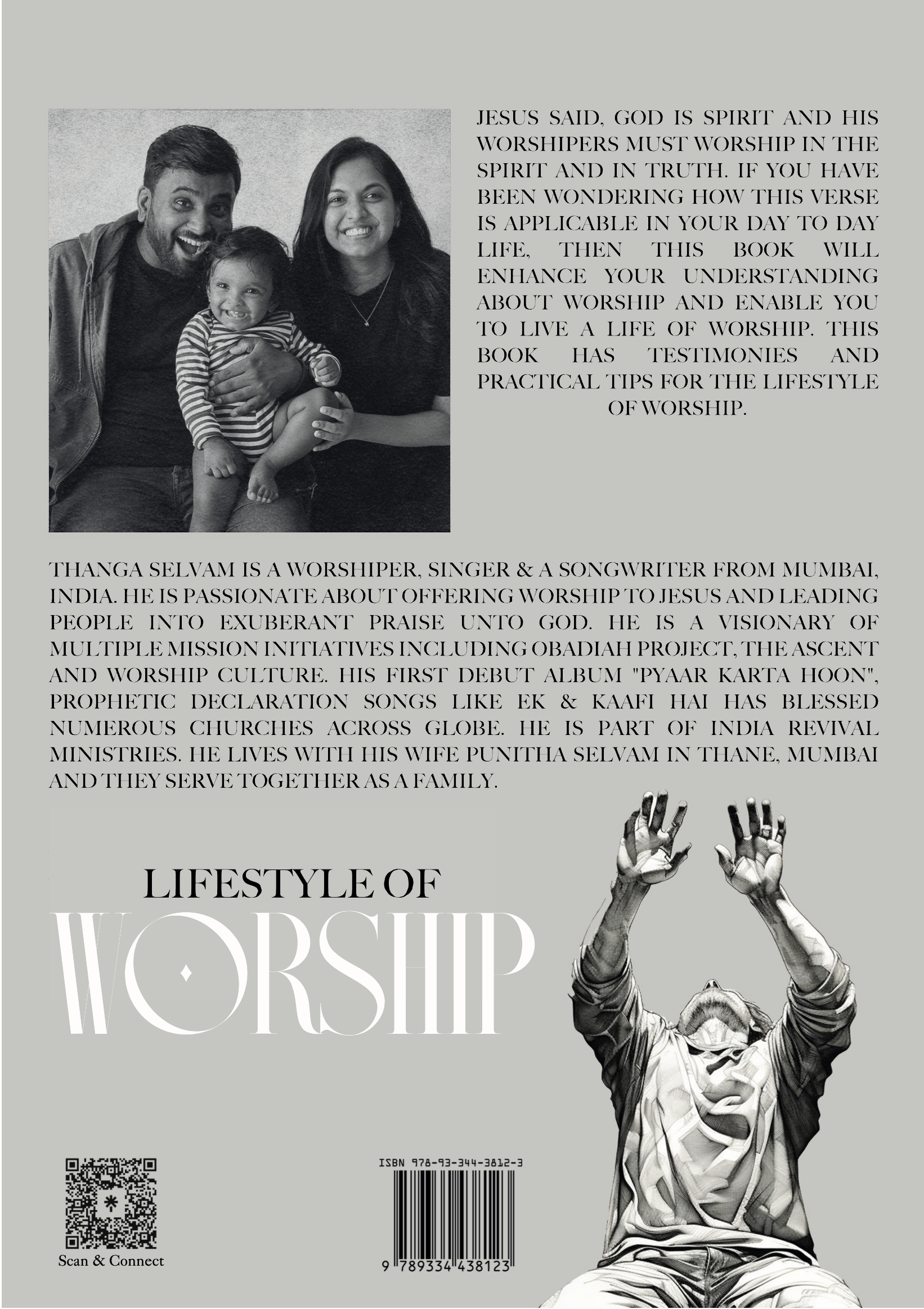 JESUS SAID, GOD IS SPIRIT AND HIS WORSHIPERS MUST WORSHIP IN THE SPIRIT AND IN TRUTH. IF YOU HAVE BEEN WONDERING HOW THIS VERSE IS APPLICABLE IN YOUR DAY TO DAY LIFE, THEN THIS BOOK WILL ENHANCE YOUR UNDERSTANDING ABOUT WORSHIP AND ENABLE YOU TO LIVE A LIFE OF WORSHIP. THIS BOOK HAS TESTIMONIES AND PRACTICAL TIPS FOR THE LIFESTYLE OF WORSHIP.

THANGA SELVAM IS A WORSHIPER, SINGER & A SONGWRITER FROM MUMBAI, INDIA. HE IS PASSIONATE ABOUT OFFERING WORSHIP TO JESUS AND LEADING PEOPLE INTO EXUBERANT PRAISE UNTO GOD. HE IS A VISIONARY OF MULTIPLE MISSION INITIATIVES INCLUDING OBADIAH PROJECT, THE ASCENT AND WORSHIP CULTURE. HIS FIRST DEBUT ALBUM "PYAAR KARTA HOON", PROPHETIC DECLARATION SONGS LIKE EK & KAAFI HAI HAS BLESSED NUMEROUS CHURCHES ACROSS GLOBE. HE IS PART OF INDIA REVIVAL MINISTRIES. HE LIVES WITH HIS WIFE PUNITHA SELVAM IN THANE, MUMBAI AND THEY SERVE TOGETHER AS A FAMILY.

LIFESTYLE OF
WORSHIP

Scan & Connect

ISBN 978-93-344-3812-3
9 789334 438123